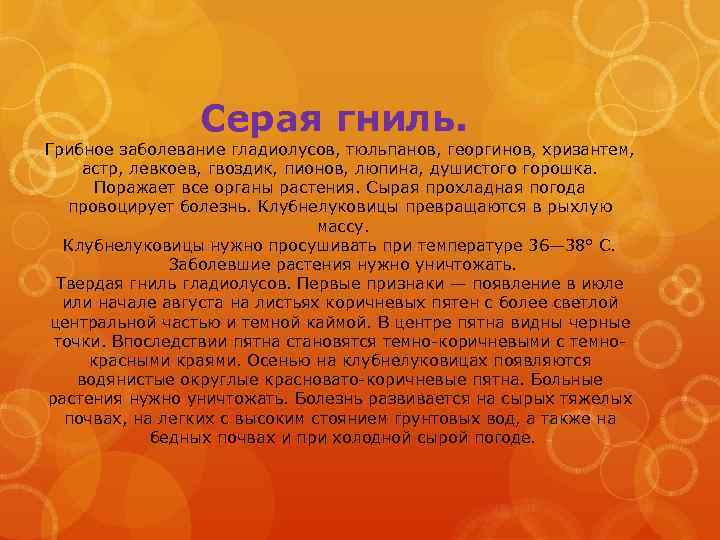 Серая гниль.

Грибное заболевание гладиолусов, тюльпанов, георгинов, хризантем, астр, левкоев, гвоздик, пионов, люпина, душистого горошка. Поражает все органы растения. Сырая прохладная погода провоцирует болезнь. Клубнелуковицы превращаются в рыхлую массу.
Клубнелуковицы нужно просушивать при температуре 36—38° С. Заболевшие растения нужно уничтожать.
Твердая гниль гладиолусов. Первые признаки — появление в июле или начале августа на листьях коричневых пятен с более светлой центральной частью и темной каймой. В центре пятна видны черные точки. Впоследствии пятна становятся темно-коричневыми с темно-красными краями. Осенью на клубнелуковицах появляются водянистые округлые красновато-коричневые пятна. Больные растения нужно уничтожать. Болезнь развивается на сырых тяжелых почвах, на легких с высоким стоянием грунтовых вод, а также на бедных почвах и при холодной сырой погоде.